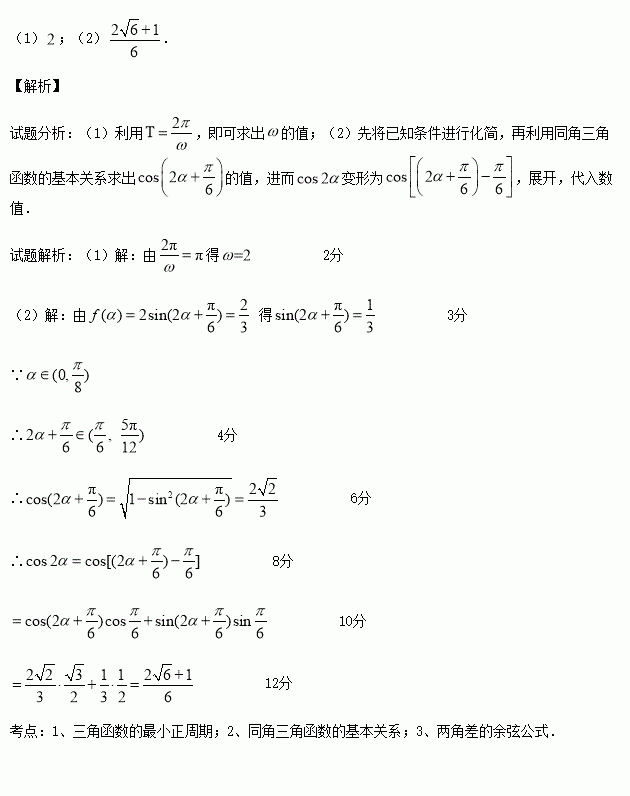 （1）2；（2）$\frac{2\sqrt{6}+1}{6}$．

【解析】

试题分析：（1）利用$T=\frac{2\pi}{\omega}$，即可求出$\omega$的值；（2）先将已知条件进行化简，再利用同角三角函数的基本关系求出$\cos\left(2\alpha+\frac{\pi}{6}\right)$的值，进而$\cos 2\alpha$变形为$\cos\left[\left(2\alpha+\frac{\pi}{6}\right)-\frac{\pi}{6}\right]$，展开，代入数值．

试题解析：（1）解：由$\frac{2\pi}{\omega}=\pi$得$\omega=2$　　2分

（2）解：由$f(\alpha)=2\sin(2\alpha+\frac{\pi}{6})=\frac{2}{3}$ 得$\sin(2\alpha+\frac{\pi}{6})=\frac{1}{3}$　　3分

$\because \alpha\in(0,\frac{\pi}{8})$

$\therefore 2\alpha+\frac{\pi}{6}\in(\frac{\pi}{6},\frac{5\pi}{12})$　　4分

$\therefore \cos(2\alpha+\frac{\pi}{6})=\sqrt{1-\sin^2(2\alpha+\frac{\pi}{6})}=\frac{2\sqrt{2}}{3}$　　6分

$\therefore \cos 2\alpha=\cos[(2\alpha+\frac{\pi}{6})-\frac{\pi}{6}]$　　8分

$=\cos(2\alpha+\frac{\pi}{6})\cos\frac{\pi}{6}+\sin(2\alpha+\frac{\pi}{6})\sin\frac{\pi}{6}$　　10分

$=\frac{2\sqrt{2}}{3}\cdot\frac{\sqrt{3}}{2}+\frac{1}{3}\cdot\frac{1}{2}=\frac{2\sqrt{6}+1}{6}$　　12分

考点：1、三角函数的最小正周期；2、同角三角函数的基本关系；3、两角差的余弦公式．